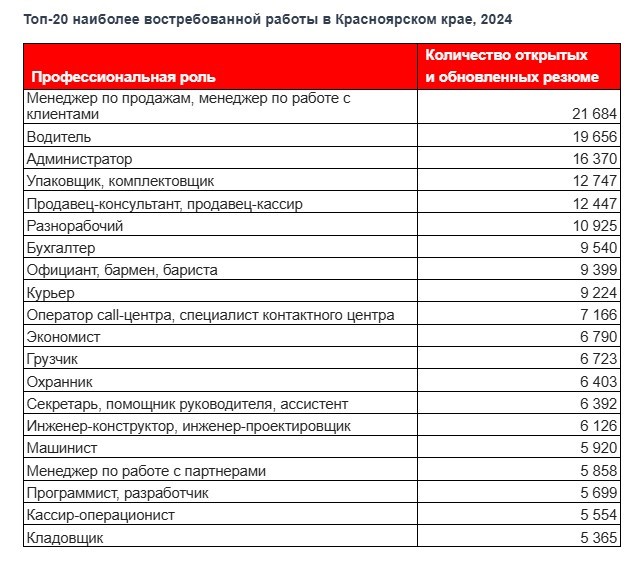 Топ-20 наиболее востребованной работы в Красноярском крае, 2024

| Профессиональная роль | Количество открытых и обновленных резюме |
|---|---|
| Менеджер по продажам, менеджер по работе с клиентами | 21 684 |
| Водитель | 19 656 |
| Администратор | 16 370 |
| Упаковщик, комплектовщик | 12 747 |
| Продавец-консультант, продавец-кассир | 12 447 |
| Разнорабочий | 10 925 |
| Бухгалтер | 9 540 |
| Официант, бармен, бариста | 9 399 |
| Курьер | 9 224 |
| Оператор call-центра, специалист контактного центра | 7 166 |
| Экономист | 6 790 |
| Грузчик | 6 723 |
| Охранник | 6 403 |
| Секретарь, помощник руководителя, ассистент | 6 392 |
| Инженер-конструктор, инженер-проектировщик | 6 126 |
| Машинист | 5 920 |
| Менеджер по работе с партнерами | 5 858 |
| Программист, разработчик | 5 699 |
| Кассир-операционист | 5 554 |
| Кладовщик | 5 365 |